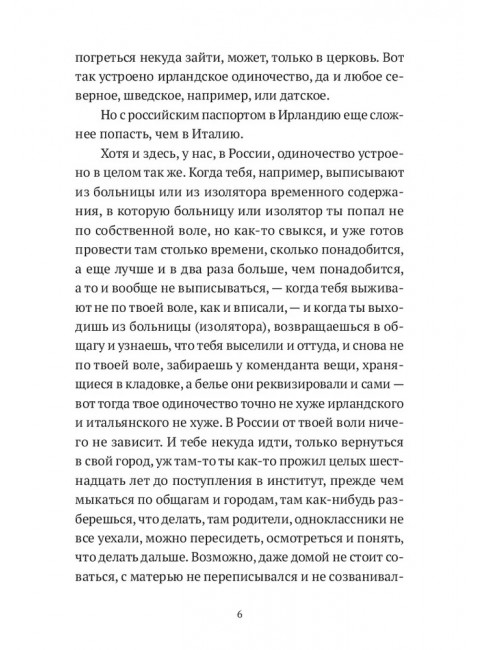 погреться некуда зайти, может, только в церковь. Вот так устроено ирландское одиночество, да и любое северное, шведское, например, или датское.

Но с российским паспортом в Ирландию еще сложнее попасть, чем в Италию.

Хотя и здесь, у нас, в России, одиночество устроено в целом так же. Когда тебя, например, выписывают из больницы или из изолятора временного содержания, в которую больницу или изолятор ты попал не по собственной воле, но как-то свыкся, и уже готов провести там столько времени, сколько понадобится, а еще лучше и в два раза больше, чем понадобится, а то и вообще не выписываться, — когда тебя выживают не по твоей воле, как и вписали, — и когда ты выходишь из больницы (изолятора), возвращаешься в общагу и узнаешь, что тебя выселили и оттуда, и снова не по твоей воле, забираешь у коменданта вещи, хранящиеся в кладовке, а белье они реквизировали и сами — вот тогда твое одиночество точно не хуже ирландского и итальянского не хуже. В России от твоей воли ничего не зависит. И тебе некуда идти, только вернуться в свой город, уж там-то ты как-то прожил целых шестнадцать лет до поступления в институт, прежде чем мыкаться по общагам и городам, там как-нибудь разберешься, что делать, там родители, одноклассники не все уехали, можно пересидеть, осмотреться и понять, что делать дальше. Возможно, даже домой не стоит соваться, с матерью не переписывался и не созванивал-

6